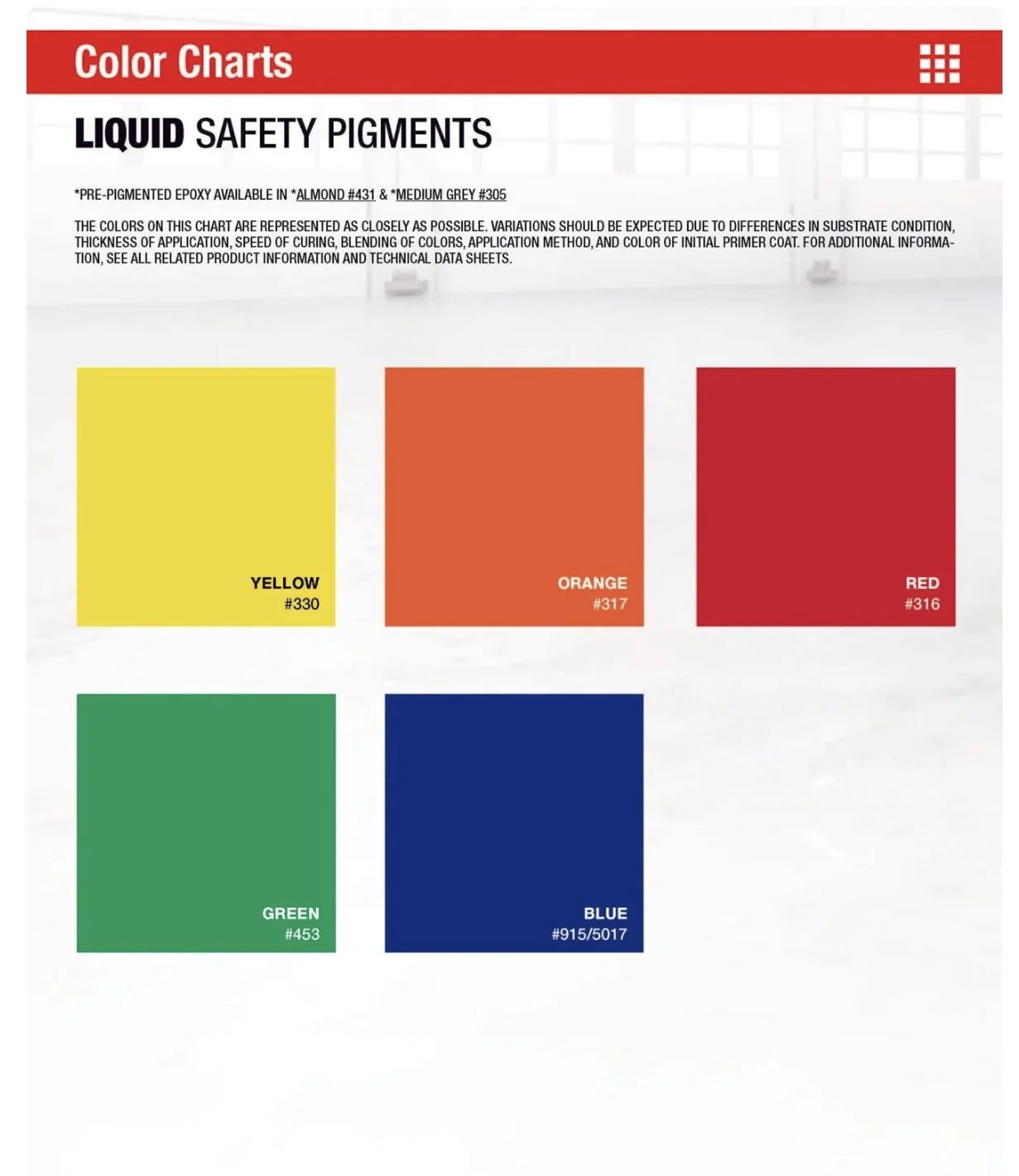 Color Charts

LIQUID SAFETY PIGMENTS

*PRE-PIGMENTED EPOXY AVAILABLE IN *ALMOND #431 & *MEDIUM GREY #305

THE COLORS ON THIS CHART ARE REPRESENTED AS CLOSELY AS POSSIBLE. VARIATIONS SHOULD BE EXPECTED DUE TO DIFFERENCES IN SUBSTRATE CONDITION, THICKNESS OF APPLICATION, SPEED OF CURING, BLENDING OF COLORS, APPLICATION METHOD, AND COLOR OF INITIAL PRIMER COAT. FOR ADDITIONAL INFORMATION, SEE ALL RELATED PRODUCT INFORMATION AND TECHNICAL DATA SHEETS.

YELLOW
#330

ORANGE
#317

RED
#316

GREEN
#453

BLUE
#915/5017